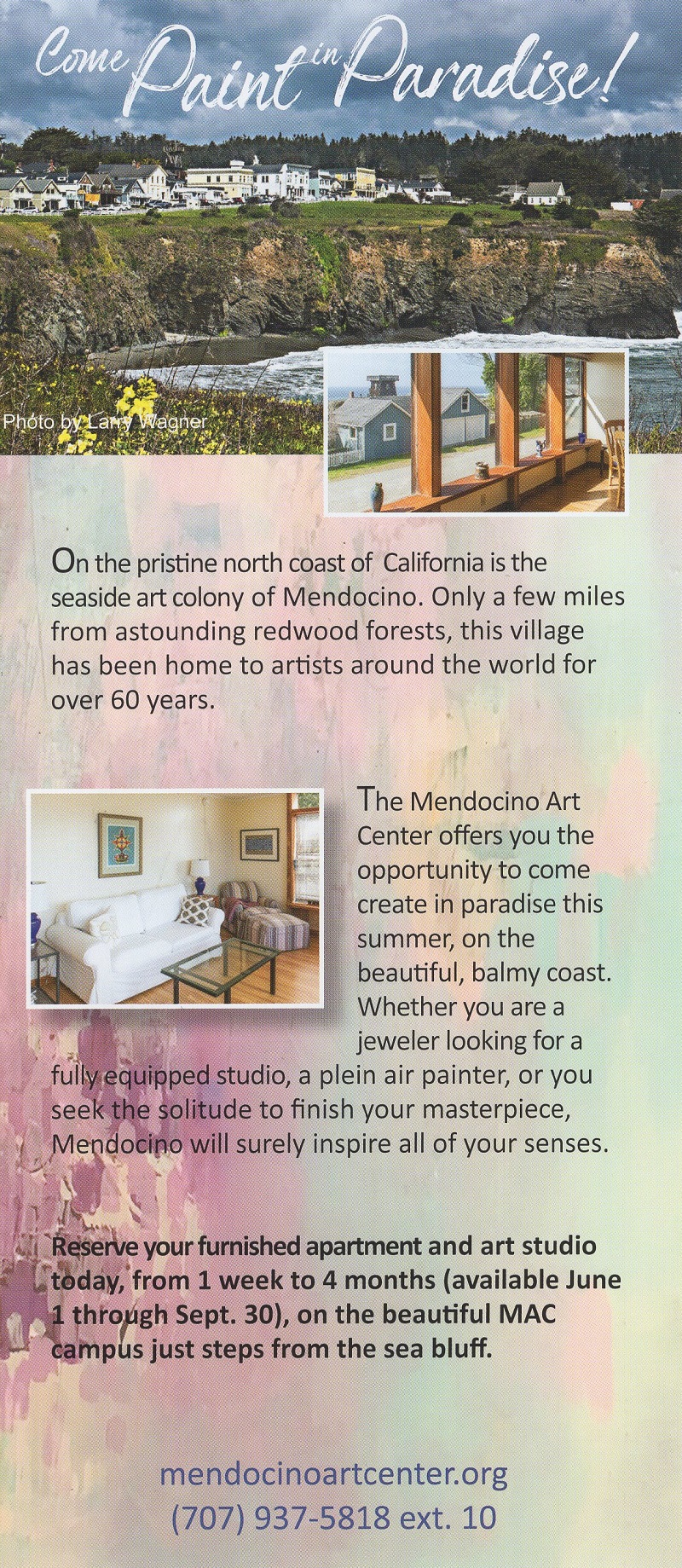 Come Paint in Paradise!

Photo by Larry Wagner

On the pristine north coast of California is the seaside art colony of Mendocino. Only a few miles from astounding redwood forests, this village has been home to artists around the world for over 60 years.

The Mendocino Art Center offers you the opportunity to come create in paradise this summer, on the beautiful, balmy coast. Whether you are a jeweler looking for a fully equipped studio, a plein air painter, or you seek the solitude to finish your masterpiece, Mendocino will surely inspire all of your senses.

Reserve your furnished apartment and art studio today, from 1 week to 4 months (available June 1 through Sept. 30), on the beautiful MAC campus just steps from the sea bluff.

mendocinoartcenter.org
(707) 937-5818 ext. 10